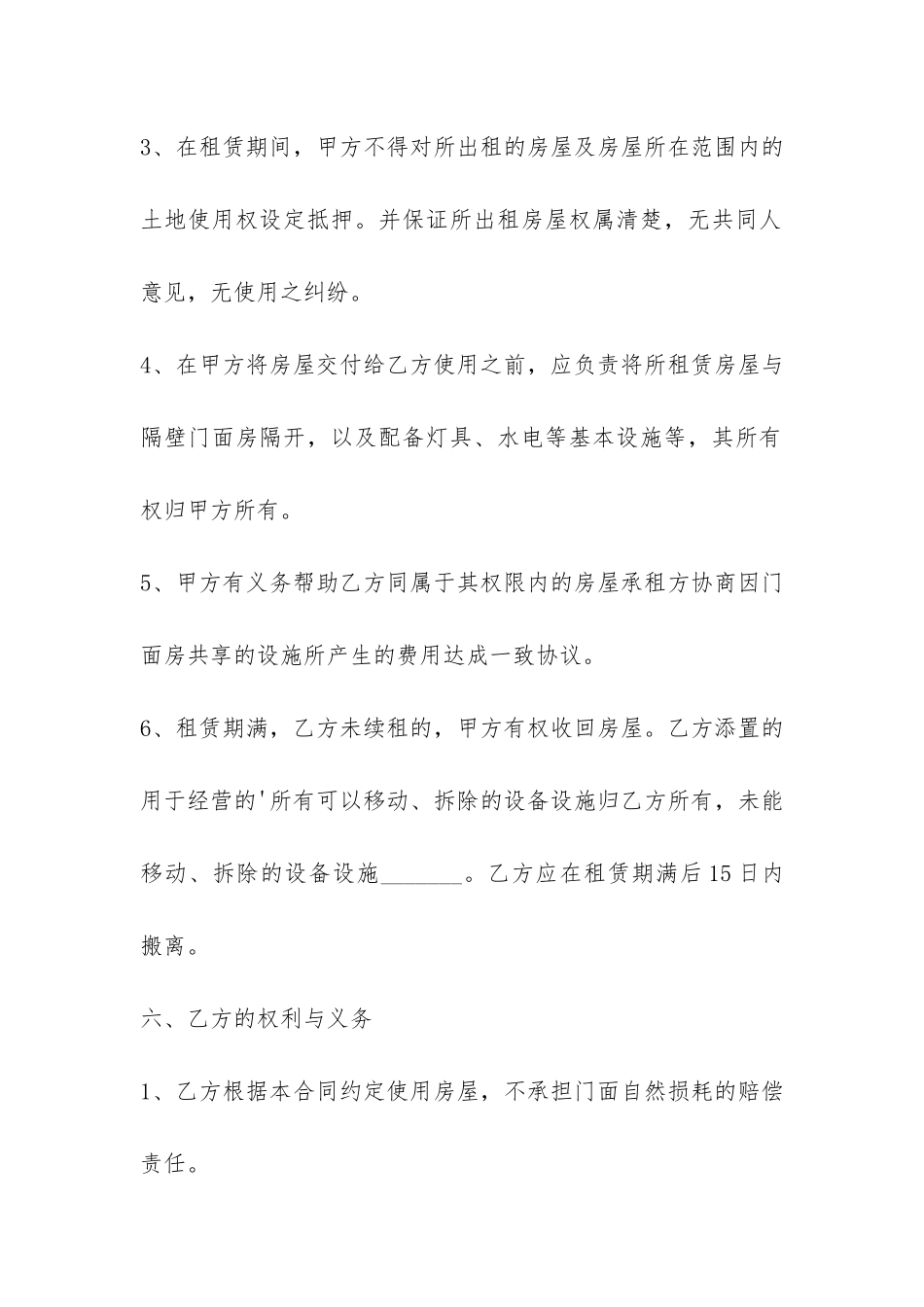 3、在租赁期间，甲方不得对所出租的房屋及房屋所在范围内的土地使用权设定抵押。并保证所出租房屋权属清楚，无共同人意见，无使用之纠纷。

4、在甲方将房屋交付给乙方使用之前，应负责将所租赁房屋与隔壁门面房隔开，以及配备灯具、水电等基本设施等，其所有权归甲方所有。

5、甲方有义务帮助乙方同属于其权限内的房屋承租方协商因门面房共享的设施所产生的费用达成一致协议。

6、租赁期满，乙方未续租的，甲方有权收回房屋。乙方添置的用于经营的'所有可以移动、拆除的设备设施归乙方所有，未能移动、拆除的设备设施________。乙方应在租赁期满后15日内搬离。

六、乙方的权利与义务

1、乙方根据本合同约定使用房屋，不承担门面自然损耗的赔偿责任。